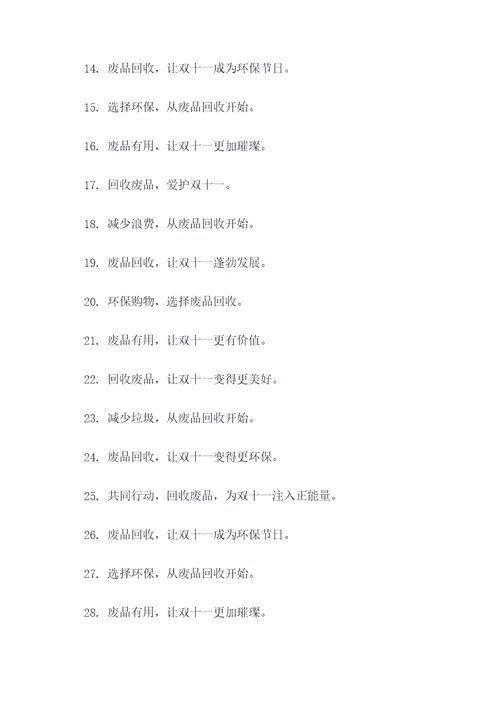 14. 废品回收，让双十一成为环保节日。

15. 选择环保，从废品回收开始。

16. 废品有用，让双十一更加璀璨。

17. 回收废品，爱护双十一。

18. 减少浪费，从废品回收开始。

19. 废品回收，让双十一蓬勃发展。

20. 环保购物，选择废品回收。

21. 废品有用，让双十一更有价值。

22. 回收废品，让双十一变得更美好。

23. 减少垃圾，从废品回收开始。

24. 废品回收，让双十一变得更环保。

25. 共同行动，回收废品，为双十一注入正能量。

26. 废品回收，让双十一成为环保节日。

27. 选择环保，从废品回收开始。

28. 废品有用，让双十一更加璀璨。